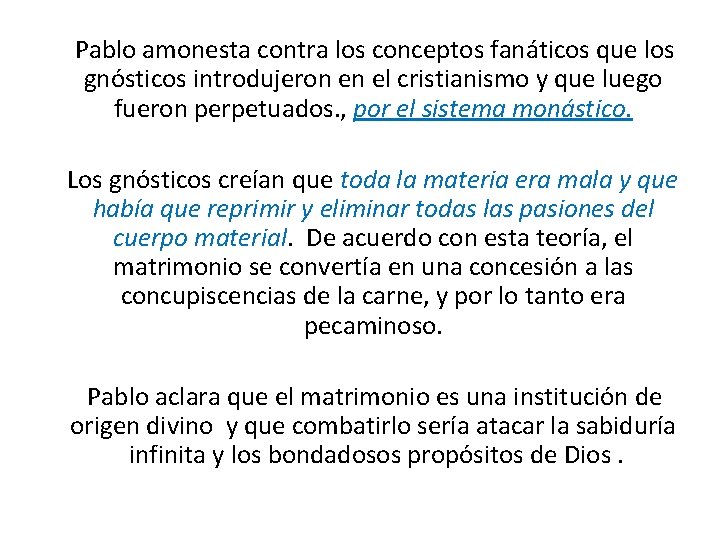 Pablo amonesta contra los conceptos fanáticos que los gnósticos introdujeron en el cristianismo y que luego fueron perpetuados., por el sistema monástico.

Los gnósticos creían que toda la materia era mala y que había que reprimir y eliminar todas las pasiones del cuerpo material. De acuerdo con esta teoría, el matrimonio se convertía en una concesión a las concupiscencias de la carne, y por lo tanto era pecaminoso.

Pablo aclara que el matrimonio es una institución de origen divino y que combatirlo sería atacar la sabiduría infinita y los bondadosos propósitos de Dios .